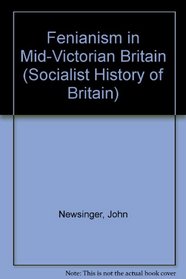 Fenianism in Mid-Victorian Britain (Socialist History of Britain)

Newsinger, John

Note: This is not the actual book cover